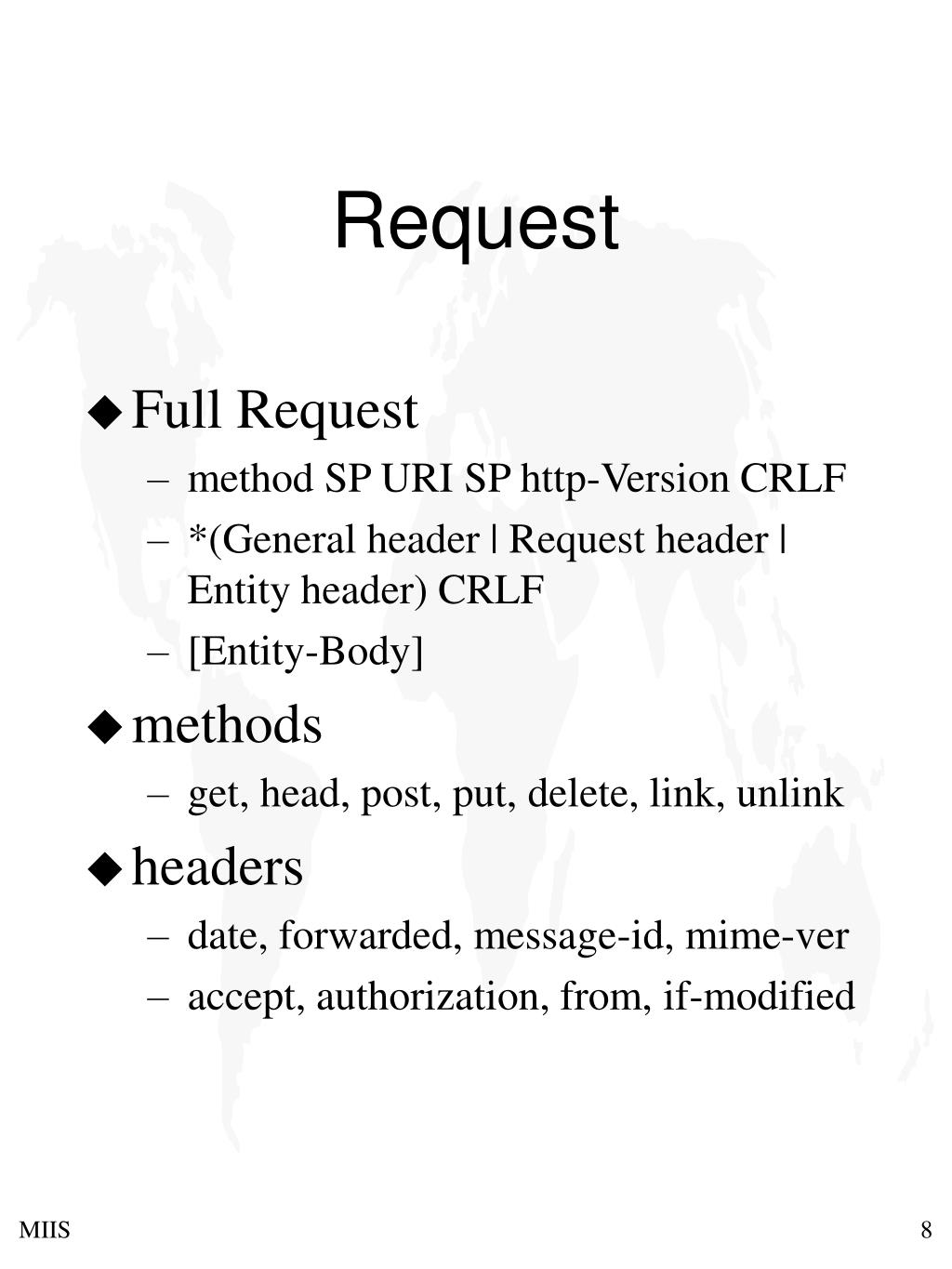 Request

◆ Full Request
– method SP URI SP http-Version CRLF
– *(General header | Request header | Entity header) CRLF
– [Entity-Body]

◆ methods
– get, head, post, put, delete, link, unlink

◆ headers
– date, forwarded, message-id, mime-ver
– accept, authorization, from, if-modified

MIIS

8